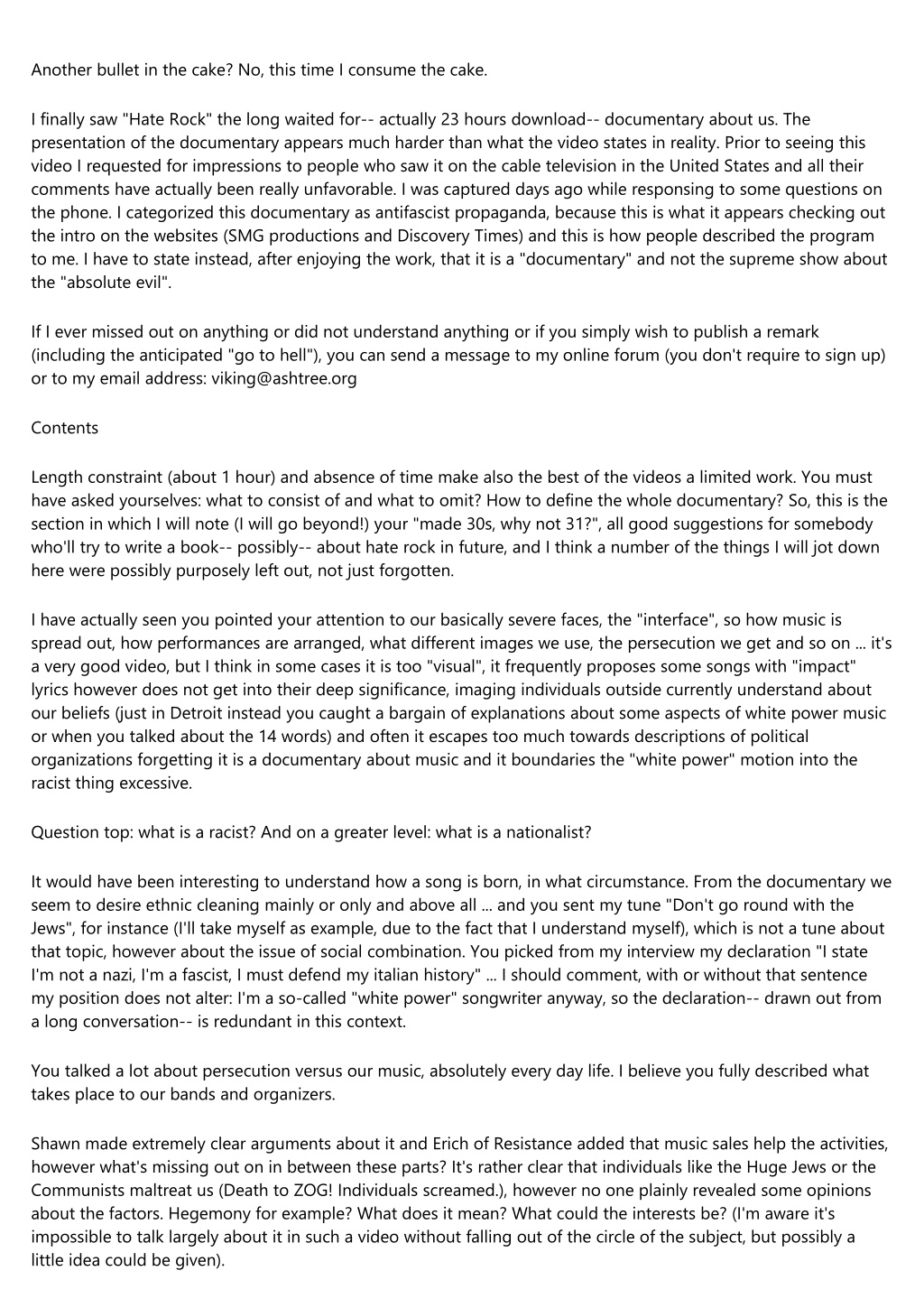 Another bullet in the cake? No, this time I consume the cake.

I finally saw "Hate Rock" the long waited for-- actually 23 hours download-- documentary about us. The presentation of the documentary appears much harder than what the video states in reality. Prior to seeing this video I requested for impressions to people who saw it on the cable television in the United States and all their comments have actually been really unfavorable. I was captured days ago while responsing to some questions on the phone. I categorized this documentary as antifascist propaganda, because this is what it appears checking out the intro on the websites (SMG productions and Discovery Times) and this is how people described the program to me. I have to state instead, after enjoying the work, that it is a "documentary" and not the supreme show about the "absolute evil".

If I ever missed out on anything or did not understand anything or if you simply wish to publish a remark (including the anticipated "go to hell"), you can send a message to my online forum (you don't require to sign up) or to my email address: viking@ashtree.org

Contents

Length constraint (about 1 hour) and absence of time make also the best of the videos a limited work. You must have asked yourselves: what to consist of and what to omit? How to define the whole documentary? So, this is the section in which I will note (I will go beyond!) your "made 30s, why not 31?", all good suggestions for somebody who'll try to write a book-- possibly-- about hate rock in future, and I think a number of the things I will jot down here were possibly purposely left out, not just forgotten.

I have actually seen you pointed your attention to our basically severe faces, the "interface", so how music is spread out, how performances are arranged, what different images we use, the persecution we get and so on ... it's a very good video, but I think in some cases it is too "visual", it frequently proposes some songs with "impact" lyrics however does not get into their deep significance, imaging individuals outside currently understand about our beliefs (just in Detroit instead you caught a bargain of explanations about some aspects of white power music or when you talked about the 14 words) and often it escapes too much towards descriptions of political organizations forgetting it is a documentary about music and it boundaries the "white power" motion into the racist thing excessive.

Question top: what is a racist? And on a greater level: what is a nationalist?

It would have been interesting to understand how a song is born, in what circumstance. From the documentary we seem to desire ethnic cleaning mainly or only and above all ... and you sent my tune "Don't go round with the Jews", for instance (I'll take myself as example, due to the fact that I understand myself), which is not a tune about that topic, however about the issue of social combination. You picked from my interview my declaration "I state I'm not a nazi, I'm a fascist, I must defend my italian history" ... I should comment, with or without that sentence my position does not alter: I'm a so-called "white power" songwriter anyway, so the declaration-- drawn out from a long conversation-- is redundant in this context.

You talked a lot about persecution versus our music, absolutely every day life. I believe you fully described what takes place to our bands and organizers.

Shawn made extremely clear arguments about it and Erich of Resistance added that music sales help the activities, however what's missing out on in between these parts? It's rather clear that individuals like the Huge Jews or the Communists maltreat us (Death to ZOG! Individuals screamed.), however no one plainly revealed some opinions about the factors. Hegemony for example? What does it mean? What could the interests be? (I'm aware it's impossible to talk largely about it in such a video without falling out of the circle of the subject, but possibly a little idea could be given).